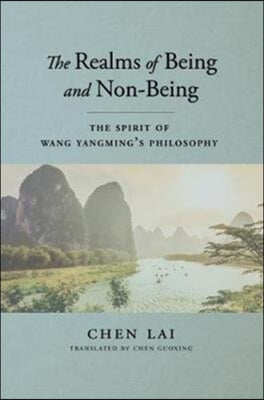 The Realms of Being and Non-Being

THE SPIRIT OF WANG YANGMING'S PHILOSOPHY

CHEN LAI

TRANSLATED BY CHEN GUOXING